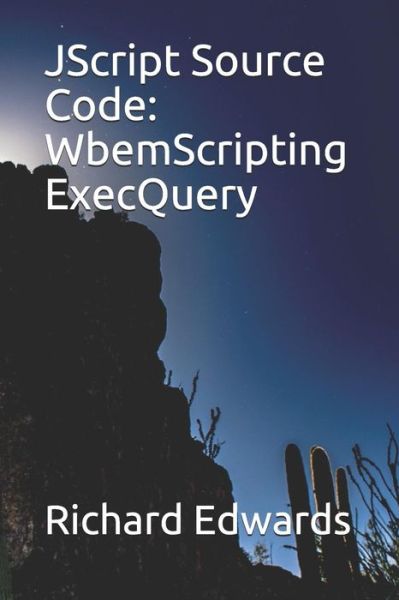 JScript Source Code: WbemScripting ExecQuery

Richard Edwards